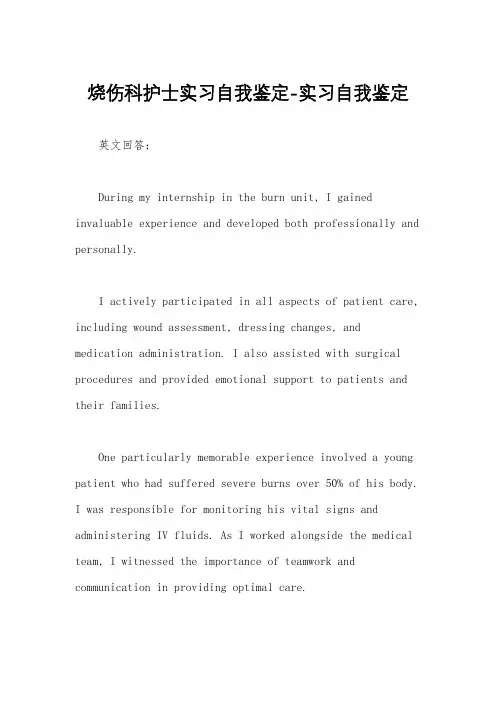 烧伤科护士实习自我鉴定-实习自我鉴定

英文回答：

During my internship in the burn unit, I gained invaluable experience and developed both professionally and personally.

I actively participated in all aspects of patient care, including wound assessment, dressing changes, and medication administration. I also assisted with surgical procedures and provided emotional support to patients and their families.

One particularly memorable experience involved a young patient who had suffered severe burns over 50% of his body. I was responsible for monitoring his vital signs and administering IV fluids. As I worked alongside the medical team, I witnessed the importance of teamwork and communication in providing optimal care.